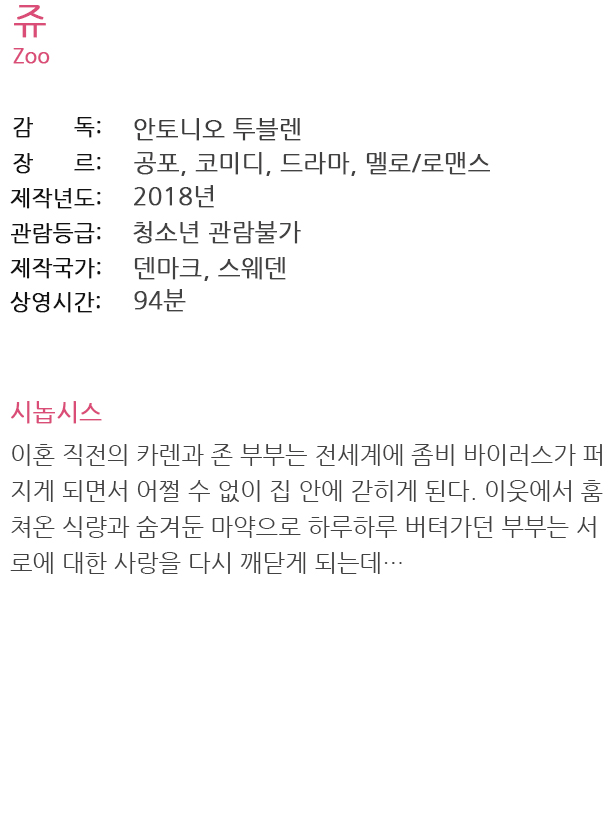 쥬
Zoo

감 독: 안토니오 투블렌
장 르: 공포, 코미디, 드라마, 멜로/로맨스
제작년도: 2018년
관람등급: 청소년 관람불가
제작국가: 덴마크, 스웨덴
상영시간: 94분

시놉시스
이혼 직전의 카렌과 존 부부는 전세계에 좀비 바이러스가 퍼지게 되면서 어쩔 수 없이 집 안에 갇히게 된다. 이웃에서 훔쳐온 식량과 숨겨둔 마약으로 하루하루 버텨가던 부부는 서로에 대한 사랑을 다시 깨닫게 되는데…